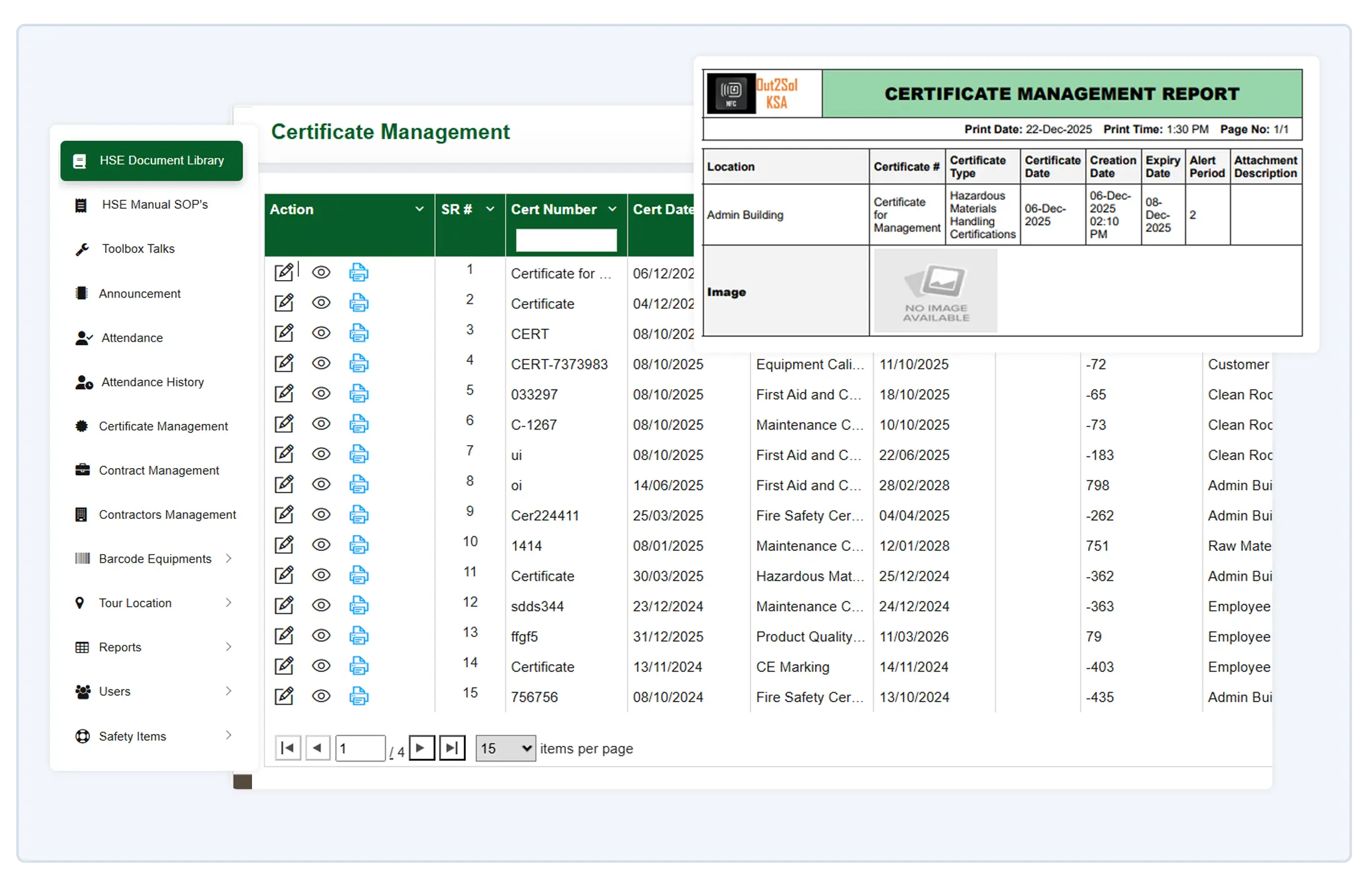 HSE Document Library
HSE Manual SOP's
Toolbox Talks
Announcement
Attendance
Attendance History
Certificate Management
Contract Management
Contractors Management
Barcode Equipments
Tour Location
Reports
Users
Safety Items

Certificate Management

| Action | SR # | Cert Number | Cert Date | | | | |
|---|---|---|---|---|---|---|---|
| | 1 | Certificate for ... | 06/12/202 | | | | |
| | 2 | Certificate | 04/12/202 | | | | |
| | 3 | CERT | 08/10/202 | | | | |
| | 4 | CERT-7373983 | 08/10/2025 | Equipment Cali... | 11/10/2025 | -72 | Customer |
| | 5 | 033297 | 08/10/2025 | First Aid and C... | 18/10/2025 | -65 | Clean Roc |
| | 6 | C-1267 | 08/10/2025 | Maintenance C... | 10/10/2025 | -73 | Clean Roc |
| | 7 | ui | 08/10/2025 | First Aid and C... | 22/06/2025 | -183 | Clean Roc |
| | 8 | oi | 14/06/2025 | First Aid and C... | 28/02/2028 | 798 | Admin Bui |
| | 9 | Cer224411 | 25/03/2025 | Fire Safety Cer... | 04/04/2025 | -262 | Admin Bui |
| | 10 | 1414 | 08/01/2025 | Maintenance C... | 12/01/2028 | 751 | Raw Mate |
| | 11 | Certificate | 30/03/2025 | Hazardous Mat... | 25/12/2024 | -362 | Admin Bui |
| | 12 | sdds344 | 23/12/2024 | Maintenance C... | 24/12/2024 | -363 | Employee |
| | 13 | ffgf5 | 31/12/2025 | Product Quality... | 11/03/2026 | 79 | Employee |
| | 14 | Certificate | 13/11/2024 | CE Marking | 14/11/2024 | -403 | Employee |
| | 15 | 756756 | 08/10/2024 | Fire Safety Cer... | 13/10/2024 | -435 | Admin Bui |

1 / 4 15 items per page

NFC Out2Sol KSA
CERTIFICATE MANAGEMENT REPORT
Print Date: 22-Dec-2025 Print Time: 1:30 PM Page No: 1/1

| Location | Certificate # | Certificate Type | Certificate Date | Creation Date | Expiry Date | Alert Period | Attachment Description |
|---|---|---|---|---|---|---|---|
| Admin Building | Certificate for Management | Hazardous Materials Handling Certifications | 06-Dec-2025 | 06-Dec-2025 02:10 PM | 08-Dec-2025 | 2 | |
| Image | NO IMAGE AVAILABLE | | | | | | |